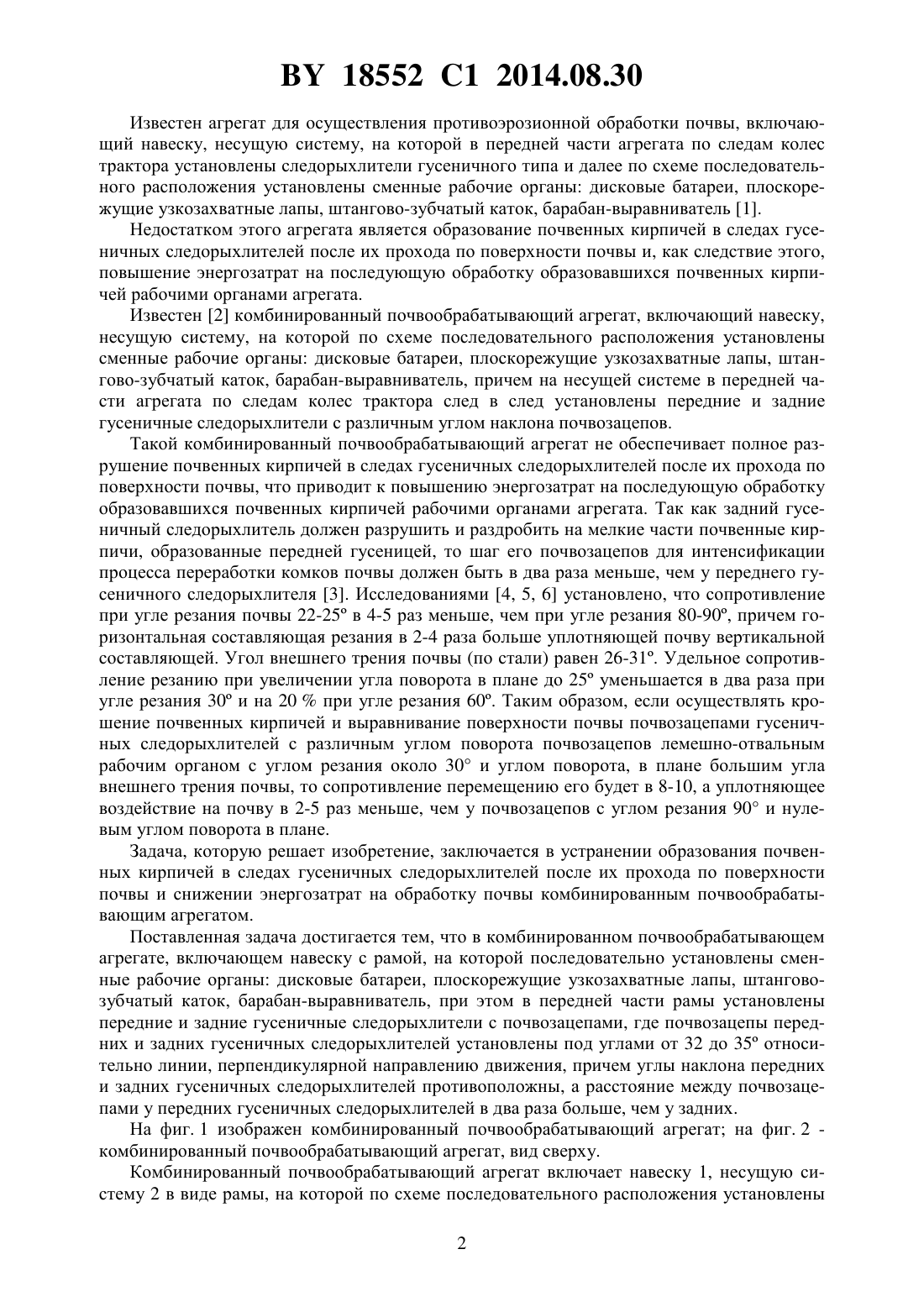 BY 18552 C1 2014.08.30

Известен агрегат для осуществления противоэрозионной обработки почвы, включающий навеску, несущую систему, на которой в передней части агрегата по следам колес трактора установлены следорыхлители гусеничного типа и далее по схеме последовательного расположения установлены сменные рабочие органы: дисковые батареи, плоскорежущие узкозахватные лапы, штангово-зубчатый каток, барабан-выравниватель [1].

Недостатком этого агрегата является образование почвенных кирпичей в следах гусеничных следорыхлителей после их прохода по поверхности почвы и, как следствие этого, повышение энергозатрат на последующую обработку образовавшихся почвенных кирпичей рабочими органами агрегата.

Известен [2] комбинированный почвообрабатывающий агрегат, включающий навеску, несущую систему, на которой по схеме последовательного расположения установлены сменные рабочие органы: дисковые батареи, плоскорежущие узкозахватные лапы, штангово-зубчатый каток, барабан-выравниватель, причем на несущей системе в передней части агрегата по следам колес трактора след в след установлены передние и задние гусеничные следорыхлители с различным углом наклона почвозацепов.

Такой комбинированный почвообрабатывающий агрегат не обеспечивает полное разрушение почвенных кирпичей в следах гусеничных следорыхлителей после их прохода по поверхности почвы, что приводит к повышению энергозатрат на последующую обработку образовавшихся почвенных кирпичей рабочими органами агрегата. Так как задний гусеничный следорыхлитель должен разрушить и раздробить на мелкие части почвенные кирпичи, образованные передней гусеницей, то шаг его почвозацепов для интенсификации процесса переработки комков почвы должен быть в два раза меньше, чем у переднего гусеничного следорыхлителя [3]. Исследованиями [4, 5, 6] установлено, что сопротивление при угле резания почвы 22-25º в 4-5 раз меньше, чем при угле резания 80-90º, причем горизонтальная составляющая резания в 2-4 раза больше уплотняющей почву вертикальной составляющей. Угол внешнего трения почвы (по стали) равен 26-31º. Удельное сопротивление резанию при увеличении угла поворота в плане до 25º уменьшается в два раза при угле резания 30º и на 20 % при угле резания 60º. Таким образом, если осуществлять крошение почвенных кирпичей и выравнивание поверхности почвы почвозацепами гусеничных следорыхлителей с различным углом поворота почвозацепов лемешно-отвальным рабочим органом с углом резания около 30° и углом поворота, в плане большим угла внешнего трения почвы, то сопротивление перемещению его будет в 8-10, а уплотняющее воздействие на почву в 2-5 раз меньше, чем у почвозацепов с углом резания 90° и нулевым углом поворота в плане.

Задача, которую решает изобретение, заключается в устранении образования почвенных кирпичей в следах гусеничных следорыхлителей после их прохода по поверхности почвы и снижении энергозатрат на обработку почвы комбинированным почвообрабатывающим агрегатом.

Поставленная задача достигается тем, что в комбинированном почвообрабатывающем агрегате, включающем навеску с рамой, на которой последовательно установлены сменные рабочие органы: дисковые батареи, плоскорежущие узкозахватные лапы, штангово-зубчатый каток, барабан-выравниватель, при этом в передней части рамы установлены передние и задние гусеничные следорыхлители с почвозацепами, где почвозацепы передних и задних гусеничных следорыхлителей установлены под углами от 32 до 35º относительно линии, перпендикулярной направлению движения, причем углы наклона передних и задних гусеничных следорыхлителей противоположны, а расстояние между почвозацепами у передних гусеничных следорыхлителей в два раза больше, чем у задних.

На фиг. 1 изображен комбинированный почвообрабатывающий агрегат; на фиг. 2 - комбинированный почвообрабатывающий агрегат, вид сверху.

Комбинированный почвообрабатывающий агрегат включает навеску 1, несущую систему 2 в виде рамы, на которой по схеме последовательного расположения установлены

2